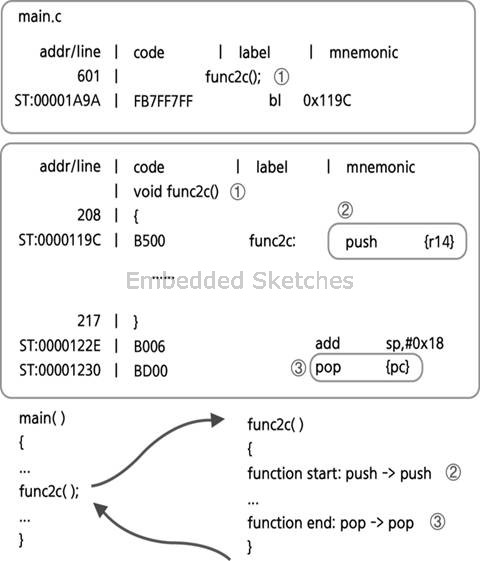 main.c

addr/line | code | label | mnemonic
601 | func2c(); ①
ST:00001A9A | FB7FF7FF bl 0x119C

addr/line | code | label | mnemonic
| void func2c() ①
208 | { ②
ST:0000119C | B500 func2c: push {r14}

......

Embedded Sketches

217 | }
ST:0000122E | B006 add sp,#0x18
ST:00001230 | BD00 ③ pop {pc}

main( )
{
...
func2c( );
...
}

func2c( )
{
function start: push -> push ②
...
function end: pop -> pop ③
}